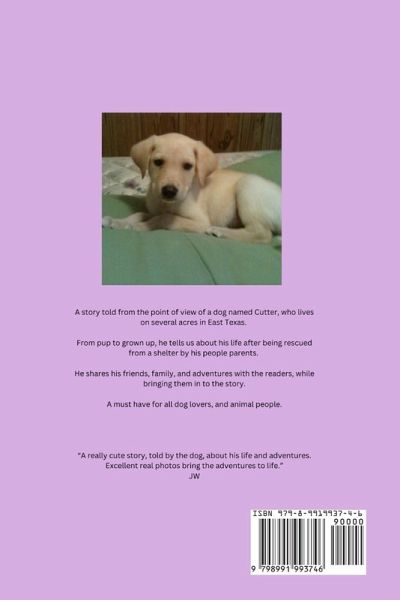 A story told from the point of view of a dog named Cutter, who lives on several acres in East Texas.

From pup to grown up, he tells us about his life after being rescued from a shelter by his people parents.

He shares his friends, family, and adventures with the readers, while bringing them in to the story.

A must have for all dog lovers, and animal people.

"A really cute story, told by the dog, about his life and adventures. Excellent real photos bring the adventures to life."
JW

ISBN 979-8-9919937-4-6
90000
9 798991 993746